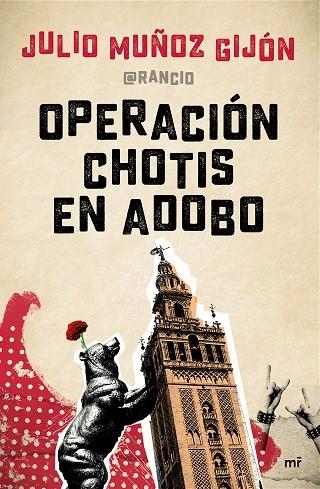 JULIO MUÑOZ GIJÓN

@RANCIO

OPERACIÓN CHOTIS EN ADOBO

mr